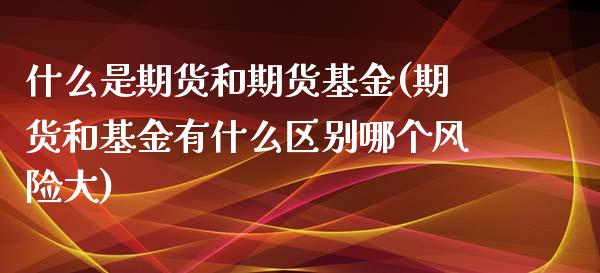 什么是期货和期货基金(期货和基金有什么区别哪个风险大)